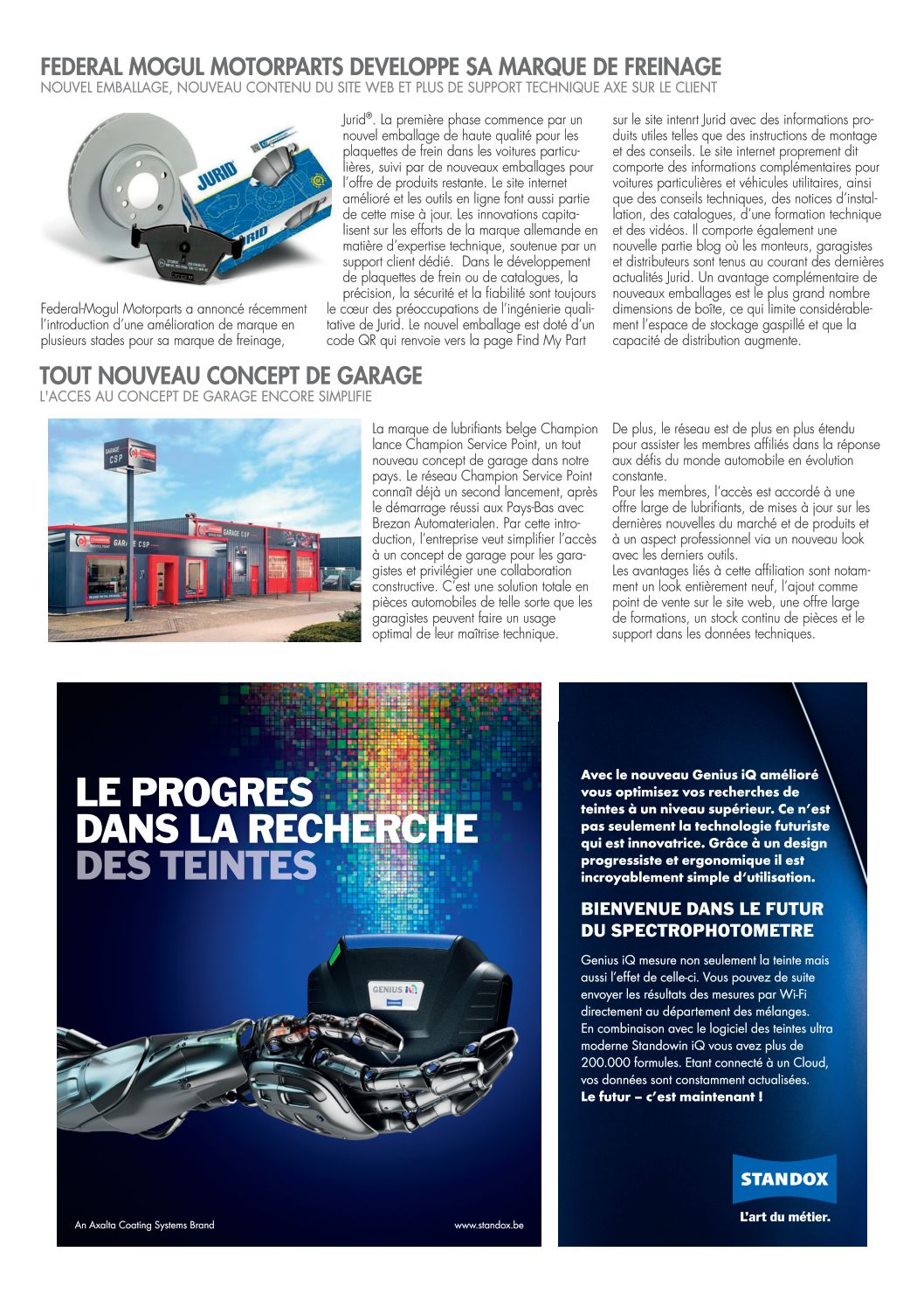 FEDERAL MOGUL MOTORPARTS DEVELOPPE SA MARQUE DE FREINAGE
NOUVEL EMBALLAGE, NOUVEAU CONTENU DU SITE WEB ET PLUS DE SUPPORT TECHNIQUE AXE SUR LE CLIENT

JURID

JURID

Federal-Mogul Motorparts a annoncé récemment l'introduction d'une amélioration de marque en plusieurs stades pour sa marque de freinage, Jurid®. La première phase commence par un nouvel emballage de haute qualité pour les plaquettes de frein dans les voitures particulières, suivi par de nouveaux emballages pour l'offre de produits restante. Le site internet amélioré et les outils en ligne font aussi partie de cette mise à jour. Les innovations capitalisent sur les efforts de la marque allemande en matière d'expertise technique, soutenue par un support client dédié. Dans le développement de plaquettes de frein ou de catalogues, la précision, la sécurité et la fiabilité sont toujours le cœur des préoccupations de l'ingénierie qualitative de Jurid. Le nouvel emballage est doté d'un code QR qui renvoie vers la page Find My Part sur le site intenrt Jurid avec des informations produits utiles telles que des instructions de montage et des conseils. Le site internet proprement dit comporte des informations complémentaires pour voitures particulières et véhicules utilitaires, ainsi que des conseils techniques, des notices d'installation, des catalogues, d'une formation technique et des vidéos. Il comporte également une nouvelle partie blog où les monteurs, garagistes et distributeurs sont tenus au courant des dernières actualités Jurid. Un avantage complémentaire de nouveaux emballages est le plus grand nombre dimensions de boîte, ce qui limite considérablement l'espace de stockage gaspillé et que la capacité de distribution augmente.

TOUT NOUVEAU CONCEPT DE GARAGE
L'ACCES AU CONCEPT DE GARAGE ENCORE SIMPLIFIE

GARAGE CSP

GARAGE CSP

GARAGE CSP

La marque de lubrifiants belge Champion lance Champion Service Point, un tout nouveau concept de garage dans notre pays. Le réseau Champion Service Point connaît déjà un second lancement, après le démarrage réussi aux Pays-Bas avec Brezan Automaterialen. Par cette introduction, l'entreprise veut simplifier l'accès à un concept de garage pour les garagistes et privilégier une collaboration constructive. C'est une solution totale en pièces automobiles de telle sorte que les garagistes peuvent faire un usage optimal de leur maîtrise technique.

De plus, le réseau est de plus en plus étendu pour assister les membres affiliés dans la réponse aux défis du monde automobile en évolution constante.
Pour les membres, l'accès est accordé à une offre large de lubrifiants, de mises à jour sur les dernières nouvelles du marché et de produits et à un aspect professionnel via un nouveau look avec les derniers outils.
Les avantages liés à cette affiliation sont notamment un look entièrement neuf, l'ajout comme point de vente sur le site web, une offre large de formations, un stock continu de pièces et le support dans les données techniques.

LE PROGRES DANS LA RECHERCHE DES TEINTES

GENIUS iQ

An Axalta Coating Systems Brand

www.standox.be

Avec le nouveau Genius iQ amélioré vous optimisez vos recherches de teintes à un niveau supérieur. Ce n'est pas seulement la technologie futuriste qui est innovatrice. Grâce à un design progressiste et ergonomique il est incroyablement simple d'utilisation.

BIENVENUE DANS LE FUTUR DU SPECTROPHOTOMETRE

Genius iQ mesure non seulement la teinte mais aussi l'effet de celle-ci. Vous pouvez de suite envoyer les résultats des mesures par Wi-Fi directement au département des mélanges.
En combinaison avec le logiciel des teintes ultra moderne Standowin iQ vous avez plus de 200.000 formules. Etant connecté à un Cloud, vos données sont constamment actualisées.
Le futur – c'est maintenant !

STANDOX

L'art du métier.